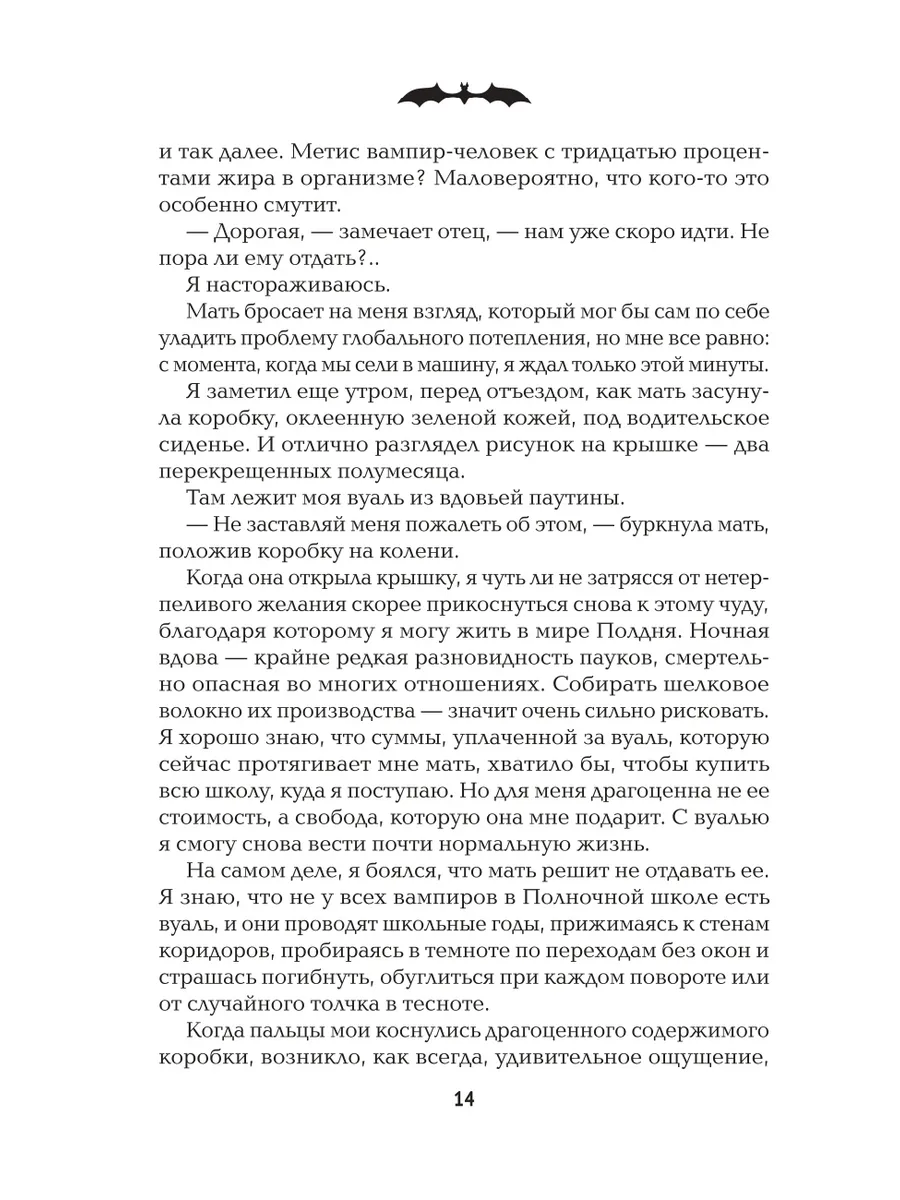 и так далее. Метис вампир-человек с тридцатью процентами жира в организме? Маловероятно, что кого-то это особенно смутит.

— Дорогая, — замечает отец, — нам уже скоро идти. Не пора ли ему отдать?..

Я настораживаюсь.

Мать бросает на меня взгляд, который мог бы сам по себе уладить проблему глобального потепления, но мне все равно: с момента, когда мы сели в машину, я ждал только этой минуты.

Я заметил еще утром, перед отъездом, как мать засунула коробку, оклеенную зеленой кожей, под водительское сиденье. И отлично разглядел рисунок на крышке — два перекрещенных полумесяца.

Там лежит моя вуаль из вдовьей паутины.

— Не заставляй меня пожалеть об этом, — буркнула мать, положив коробку на колени.

Когда она открыла крышку, я чуть ли не затрясся от нетерпеливого желания скорее прикоснуться снова к этому чуду, благодаря которому я могу жить в мире Полдня. Ночная вдова — крайне редкая разновидность пауков, смертельно опасная во многих отношениях. Собирать шелковое волокно их производства — значит очень сильно рисковать. Я хорошо знаю, что суммы, уплаченной за вуаль, которую сейчас протягивает мне мать, хватило бы, чтобы купить всю школу, куда я поступаю. Но для меня драгоценна не ее стоимость, а свобода, которую она мне подарит. С вуалью я смогу снова вести почти нормальную жизнь.

На самом деле, я боялся, что мать решит не отдавать ее. Я знаю, что не у всех вампиров в Полночной школе есть вуаль, и они проводят школьные годы, прижимаясь к стенам коридоров, пробираясь в темноте по переходам без окон и страшась погибнуть, обуглиться при каждом повороте или от случайного толчка в тесноте.

Когда пальцы мои коснулись драгоценного содержимого коробки, возникло, как всегда, удивительное ощущение,

14